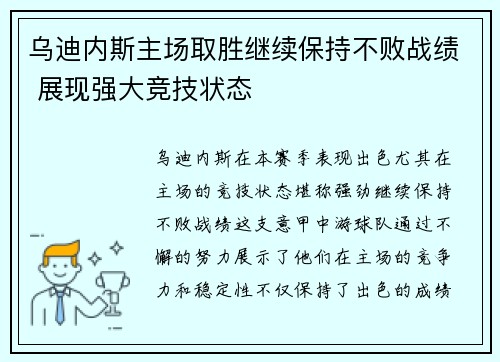 乌迪内斯主场取胜继续保持不败战绩 展现强大竞技状态

乌迪内斯在本赛季表现出色尤其在主场的竞技状态堪称强劲继续保持不败战绩这支意甲中游球队通过不懈的努力展示了他们在主场的竞争力和稳定性不仅保持了出色的成绩